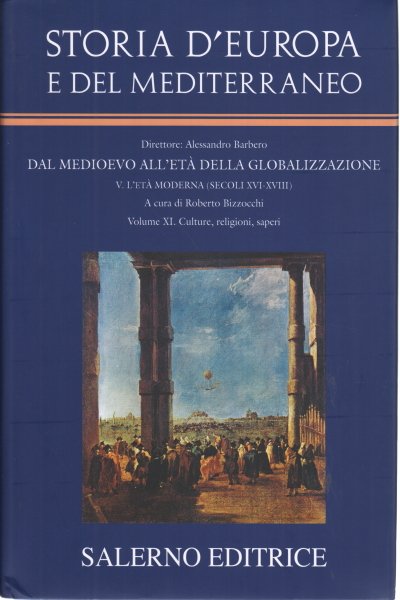 STORIA D'EUROPA
E DEL MEDITERRANEO

Direttore: Alessandro Barbero
DAL MEDIOEVO ALL'ETÀ DELLA GLOBALIZZAZIONE
V. L'ETÀ MODERNA (SECOLI XVI-XVIII)
A cura di Roberto Bizzocchi
Volume XI. Culture, religioni, saperi

SALERNO EDITRICE